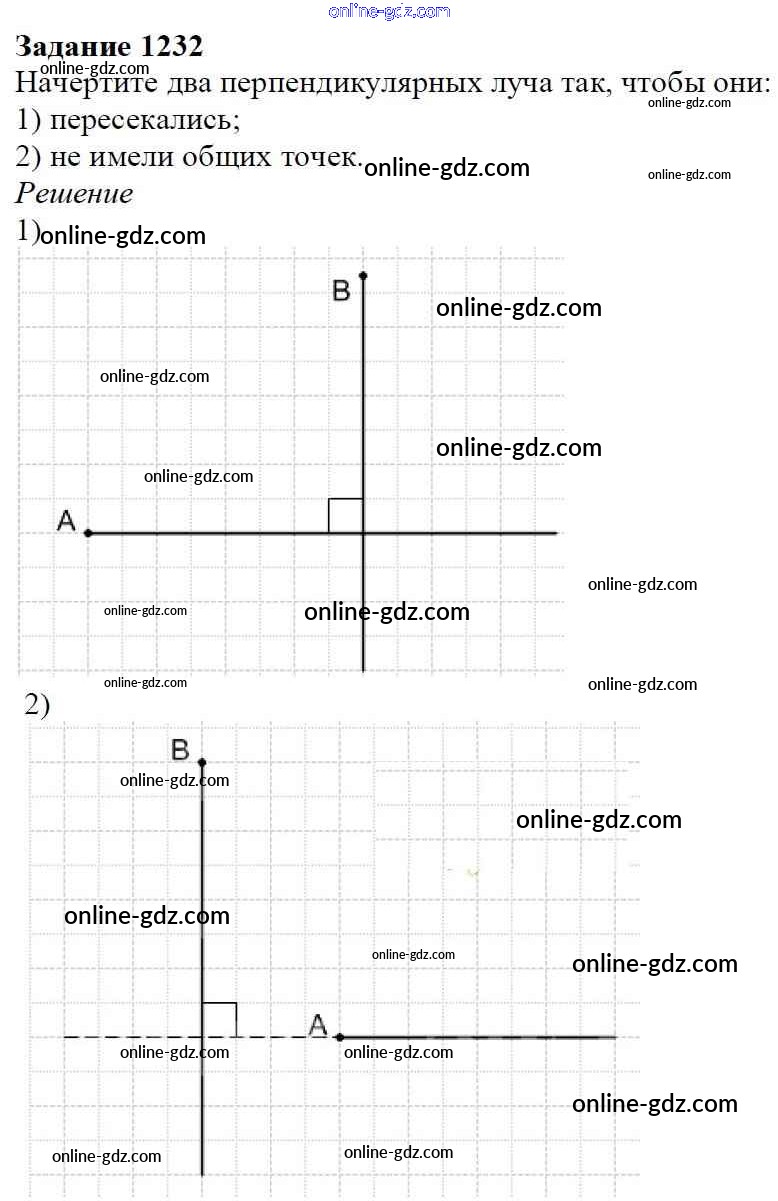 Задание 1232

Начертите два перпендикулярных луча так, чтобы они:

1) пересекались;

2) не имели общих точек.

Решение

1)

B

A

2)

B

A

online-gdz.com